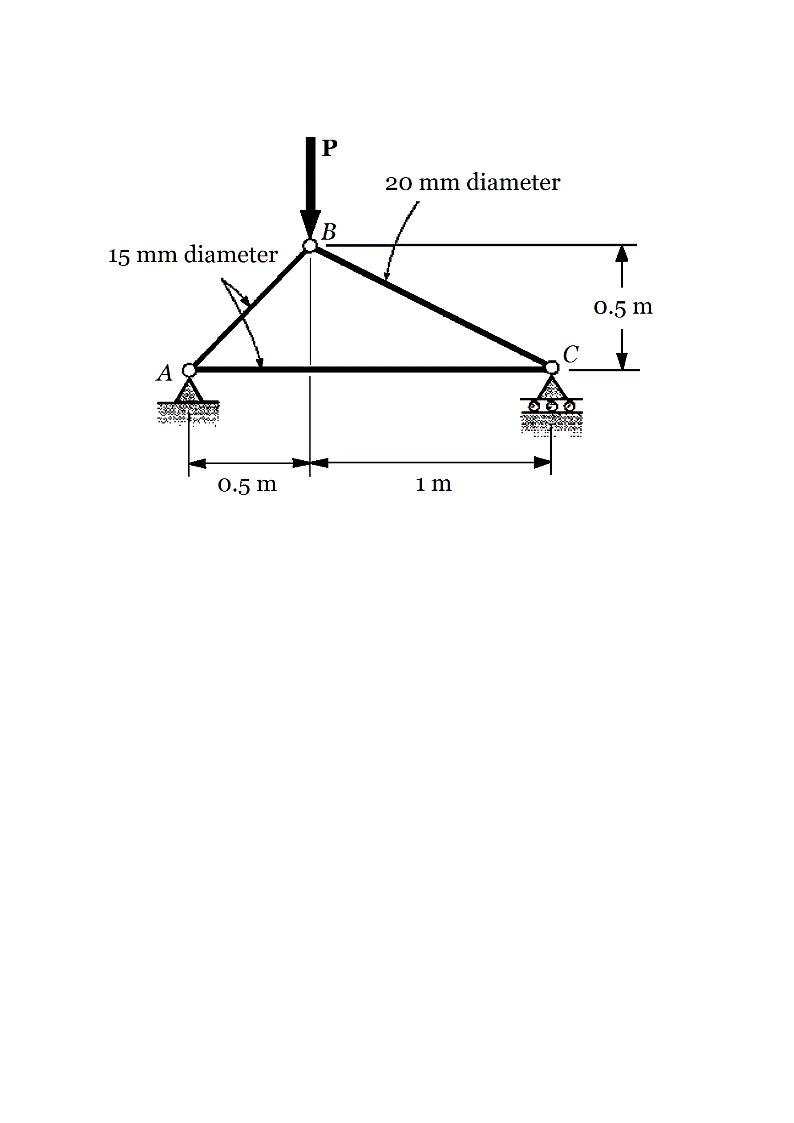 P
20 mm diameter
B
15 mm diameter
0.5 m
C
A
0.5 m
1 m